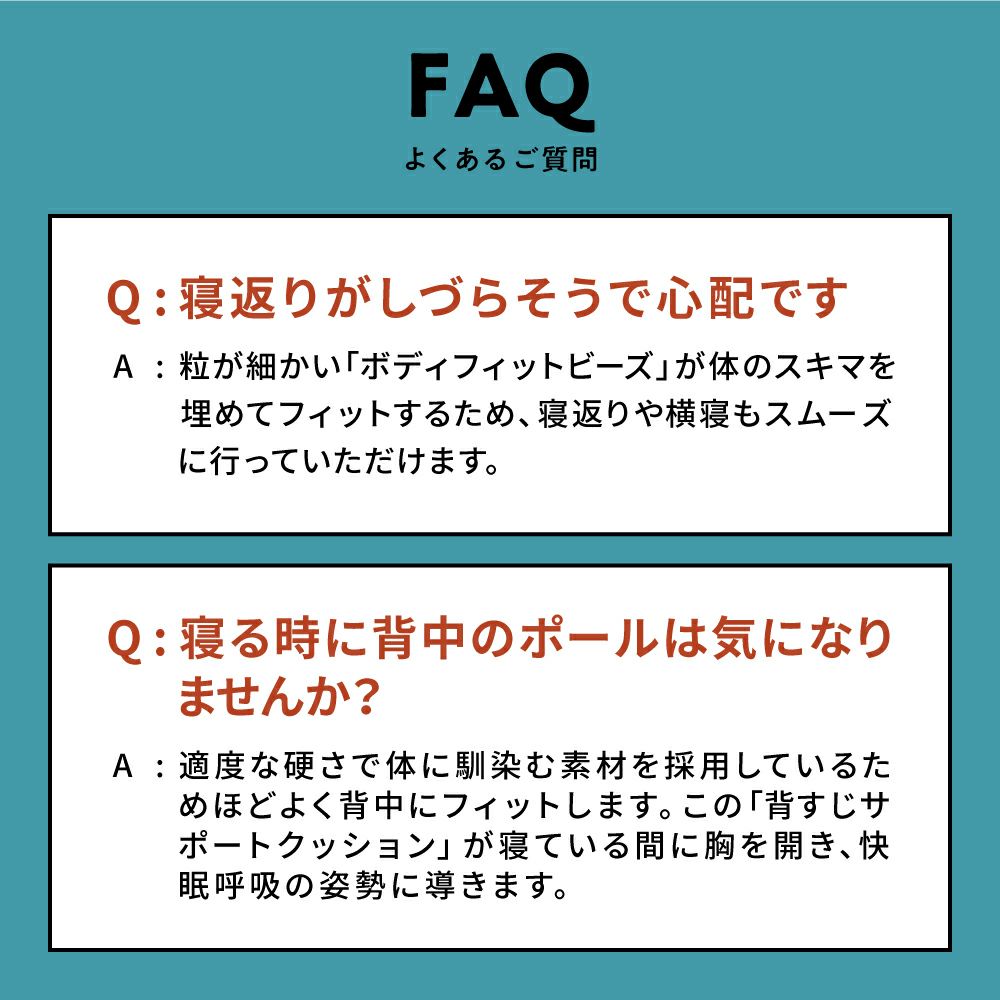 FAQ
よくあるご質問

Q:寝返りがしづらそうで心配です

A:粒が細かい「ボディフィットビーズ」が体のスキマを埋めてフィットするため、寝返りや横寝もスムーズに行っていただけます。

Q:寝る時に背中のポールは気になりませんか?

A:適度な硬さで体に馴染む素材を採用しているためほどよく背中にフィットします。この「背すじサポートクッション」が寝ている間に胸を開き、快眠呼吸の姿勢に導きます。